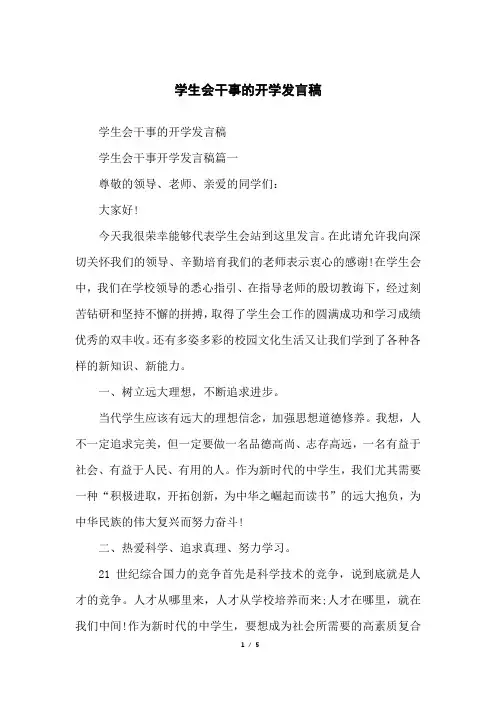 学生会干事的开学发言稿

学生会干事的开学发言稿

学生会干事开学发言稿篇一

尊敬的领导、老师、亲爱的同学们：

大家好！

今天我很荣幸能够代表学生会站到这里发言。在此请允许我向深切关怀我们的领导、辛勤培育我们的老师表示衷心的感谢！在学生会中，我们在学校领导的悉心指引、在指导老师的殷切教诲下，经过刻苦钻研和坚持不懈的拼搏，取得了学生会工作的圆满成功和学习成绩优秀的双丰收。还有多姿多彩的校园文化生活又让我们学到了各种各样的新知识、新能力。

一、树立远大理想，不断追求进步。

当代学生应该有远大的理想信念，加强思想道德修养。我想，人不一定追求完美，但一定要做一名品德高尚、志存高远，一名有益于社会、有益于人民、有用的人。作为新时代的中学生，我们尤其需要一种“积极进取，开拓创新，为中华之崛起而读书”的远大抱负，为中华民族的伟大复兴而努力奋斗！

二、热爱科学、追求真理、努力学习。

21 世纪综合国力的竞争首先是科学技术的竞争，说到底就是人才的竞争。人才从哪里来，人才从学校培养而来;人才在哪里，就在我们中间！作为新时代的中学生，要想成为社会所需要的高素质复合

1 / 5